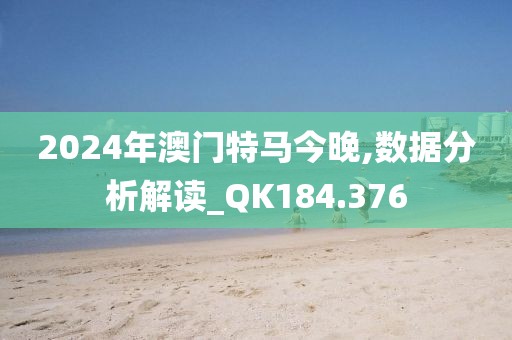 2024年澳门特马今晚,数据分析解读_QK184.376